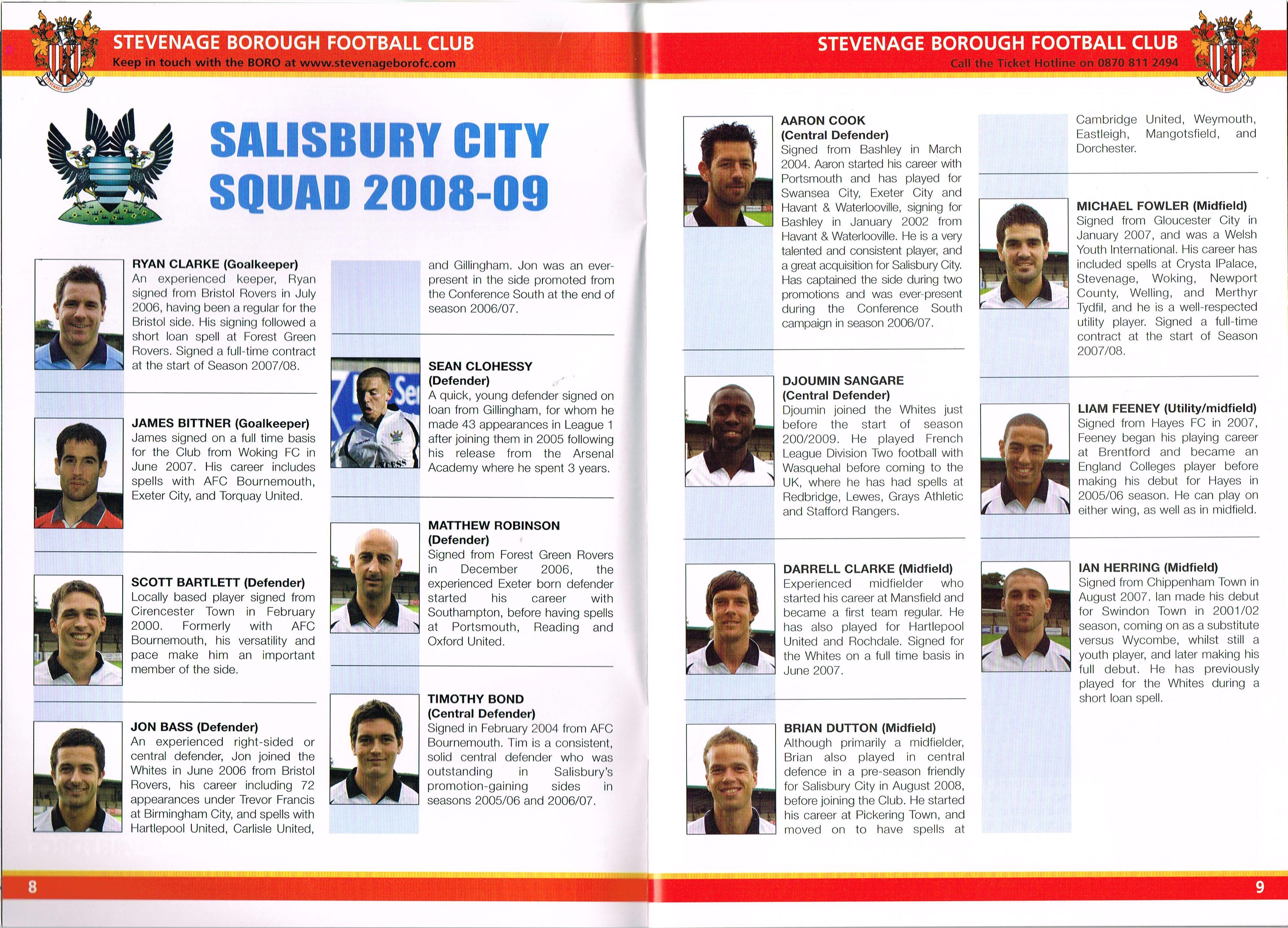 STEVENAGE BOROUGH FOOTBALL CLUB
Keep in touch with the BORO at www.stevenageborofc.com

SALISBURY CITY SQUAD 2008-09

RYAN CLARKE (Goalkeeper)
An experienced keeper, Ryan signed from Bristol Rovers in July 2006, having been a regular for the Bristol side. His signing followed a short loan spell at Forest Green Rovers. Signed a full-time contract at the start of Season 2007/08.

JAMES BITTNER (Goalkeeper)
James signed on a full time basis for the Club from Woking FC in June 2007. His career includes spells with AFC Bournemouth, Exeter City, and Torquay United.

SCOTT BARTLETT (Defender)
Locally based player signed from Cirencester Town in February 2000. Formerly with AFC Bournemouth, his versatility and pace make him an important member of the side.

JON BASS (Defender)
An experienced right-sided or central defender, Jon joined the Whites in June 2006 from Bristol Rovers, his career including 72 appearances under Trevor Francis at Birmingham City, and spells with Hartlepool United, Carlisle United, and Gillingham. Jon was an ever-present in the side promoted from the Conference South at the end of season 2006/07.

SEAN CLOHESSY (Defender)
A quick, young defender signed on loan from Gillingham, for whom he made 43 appearances in League 1 after joining them in 2005 following his release from the Arsenal Academy where he spent 3 years.

MATTHEW ROBINSON (Defender)
Signed from Forest Green Rovers in December 2006, the experienced Exeter born defender started his career with Southampton, before having spells at Portsmouth, Reading and Oxford United.

TIMOTHY BOND (Central Defender)
Signed in February 2004 from AFC Bournemouth. Tim is a consistent, solid central defender who was outstanding in Salisbury's promotion-gaining sides in seasons 2005/06 and 2006/07.

8

STEVENAGE BOROUGH FOOTBALL CLUB
Call the Ticket Hotline on 0870 811 2494

AARON COOK (Central Defender)
Signed from Bashley in March 2004. Aaron started his career with Portsmouth and has played for Swansea City, Exeter City and Havant & Waterlooville, signing for Bashley in January 2002 from Havant & Waterlooville. He is a very talented and consistent player, and a great acquisition for Salisbury City. Has captained the side during two promotions and was ever-present during the Conference South campaign in season 2006/07.

DJOUMIN SANGARE (Central Defender)
Djoumin joined the Whites just before the start of season 200/2009. He played French League Division Two football with Wasquehal before coming to the UK, where he has had spells at Redbridge, Lewes, Grays Athletic and Stafford Rangers.

DARRELL CLARKE (Midfield)
Experienced midfielder who started his career at Mansfield and became a first team regular. He has also played for Hartlepool United and Rochdale. Signed for the Whites on a full time basis in June 2007.

BRIAN DUTTON (Midfield)
Although primarily a midfielder, Brian also played in central defence in a pre-season friendly for Salisbury City in August 2008, before joining the Club. He started his career at Pickering Town, and moved on to have spells at Cambridge United, Weymouth, Eastleigh, Mangotsfield, and Dorchester.

MICHAEL FOWLER (Midfield)
Signed from Gloucester City in January 2007, and was a Welsh Youth International. His career has included spells at Crysta lPalace, Stevenage, Woking, Newport County, Welling, and Merthyr Tydfil, and he is a well-respected utility player. Signed a full-time contract at the start of Season 2007/08.

LIAM FEENEY (Utility/midfield)
Signed from Hayes FC in 2007, Feeney began his playing career at Brentford and became an England Colleges player before making his debut for Hayes in 2005/06 season. He can play on either wing, as well as in midfield.

IAN HERRING (Midfield)
Signed from Chippenham Town in August 2007. Ian made his debut for Swindon Town in 2001/02 season, coming on as a substitute versus Wycombe, whilst still a youth player, and later making his full debut. He has previously played for the Whites during a short loan spell.

9